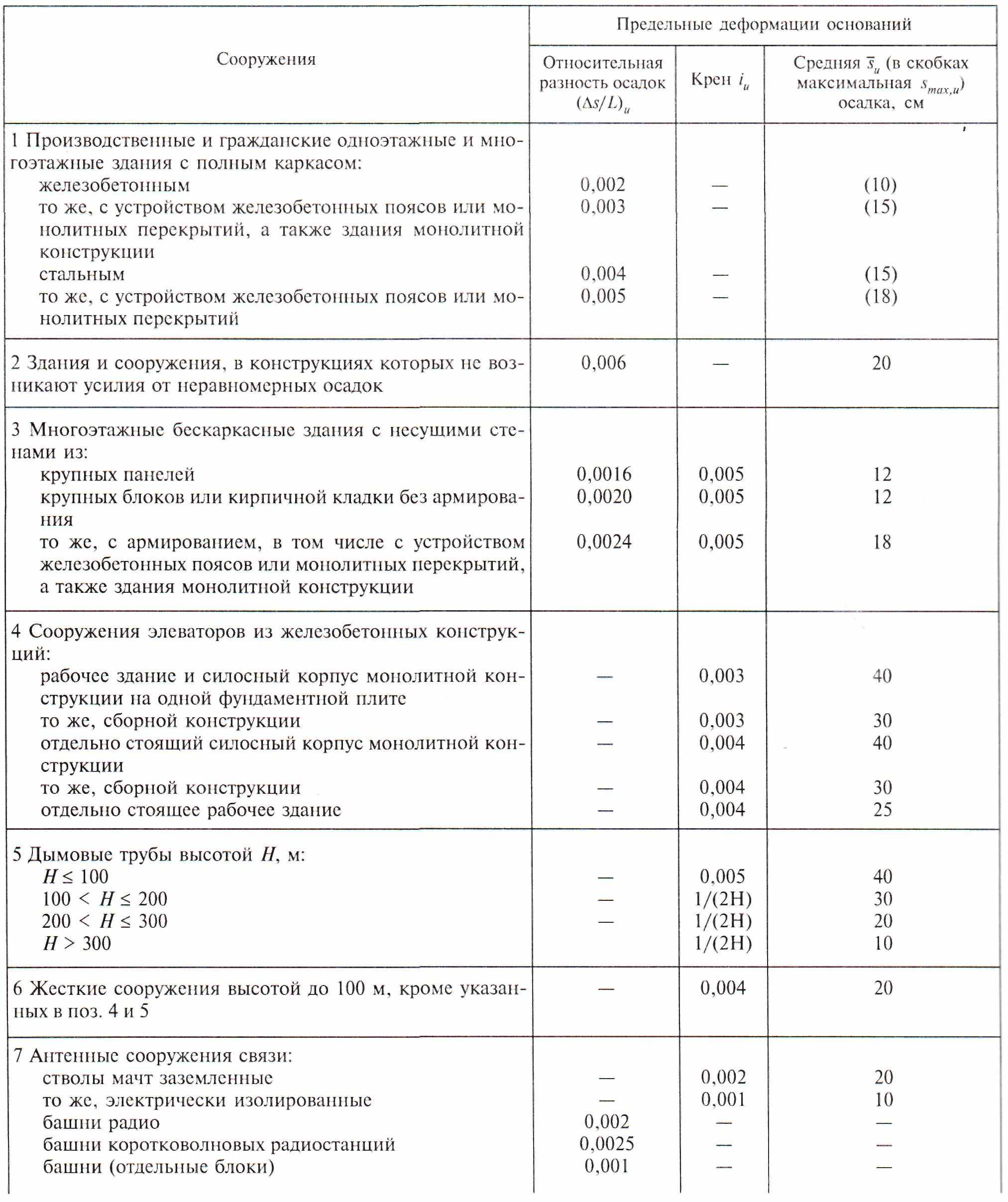 | Сооружения | Предельные деформации оснований | | |
|---|---|---|---|
| | Относительная разность осадок $(\Delta s/L)_u$ | Крен $i_u$ | Средняя $\bar{s}_u$ (в скобках максимальная $s_{max,u}$) осадка, см |
| 1 Производственные и гражданские одноэтажные и многоэтажные здания с полным каркасом: | | | |
| железобетонным | 0,002 | — | (10) |
| то же, с устройством железобетонных поясов или монолитных перекрытий, а также здания монолитной конструкции | 0,003 | — | (15) |
| стальным | 0,004 | — | (15) |
| то же, с устройством железобетонных поясов или монолитных перекрытий | 0,005 | — | (18) |
| 2 Здания и сооружения, в конструкциях которых не возникают усилия от неравномерных осадок | 0,006 | — | 20 |
| 3 Многоэтажные бескаркасные здания с несущими стенами из: | | | |
| крупных панелей | 0,0016 | 0,005 | 12 |
| крупных блоков или кирпичной кладки без армирования | 0,0020 | 0,005 | 12 |
| то же, с армированием, в том числе с устройством железобетонных поясов или монолитных перекрытий, а также здания монолитной конструкции | 0,0024 | 0,005 | 18 |
| 4 Сооружения элеваторов из железобетонных конструкций: | | | |
| рабочее здание и силосный корпус монолитной конструкции на одной фундаментной плите | — | 0,003 | 40 |
| то же, сборной конструкции | — | 0,003 | 30 |
| отдельно стоящий силосный корпус монолитной конструкции | — | 0,004 | 40 |
| то же, сборной конструкции | — | 0,004 | 30 |
| отдельно стоящее рабочее здание | — | 0,004 | 25 |
| 5 Дымовые трубы высотой $H$, м: | | | |
| $H \leq 100$ | — | 0,005 | 40 |
| $100 < H \leq 200$ | — | 1/(2H) | 30 |
| $200 < H \leq 300$ | — | 1/(2H) | 20 |
| $H > 300$ | | 1/(2H) | 10 |
| 6 Жесткие сооружения высотой до 100 м, кроме указанных в поз. 4 и 5 | — | 0,004 | 20 |
| 7 Антенные сооружения связи: | | | |
| стволы мачт заземленные | — | 0,002 | 20 |
| то же, электрически изолированные | — | 0,001 | 10 |
| башни радио | 0,002 | — | — |
| башни коротковолновых радиостанций | 0,0025 | — | — |
| башни (отдельные блоки) | 0,001 | — | — |